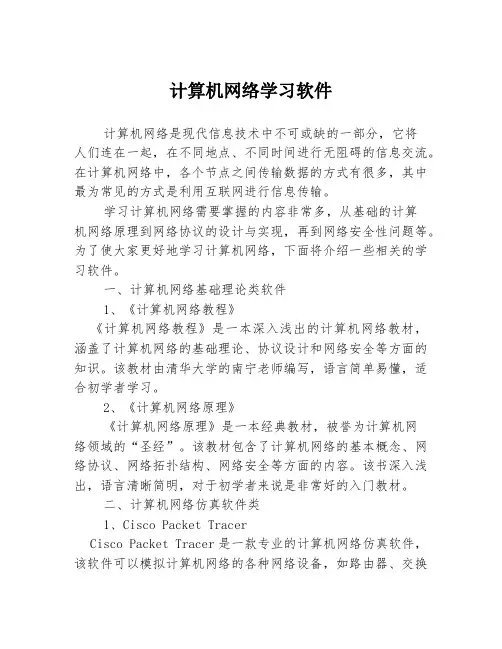 计算机网络学习软件

计算机网络是现代信息技术中不可或缺的一部分，它将人们连在一起，在不同地点、不同时间进行无阻碍的信息交流。在计算机网络中，各个节点之间传输数据的方式有很多，其中最为常见的方式是利用互联网进行信息传输。

学习计算机网络需要掌握的内容非常多，从基础的计算机网络原理到网络协议的设计与实现，再到网络安全性问题等。为了使大家更好地学习计算机网络，下面将介绍一些相关的学习软件。

一、计算机网络基础理论类软件

1、《计算机网络教程》

《计算机网络教程》是一本深入浅出的计算机网络教材，涵盖了计算机网络的基础理论、协议设计和网络安全等方面的知识。该教材由清华大学的南宁老师编写，语言简单易懂，适合初学者学习。

2、《计算机网络原理》

《计算机网络原理》是一本经典教材，被誉为计算机网络领域的“圣经”。该教材包含了计算机网络的基本概念、网络协议、网络拓扑结构、网络安全等方面的内容。该书深入浅出，语言清晰简明，对于初学者来说是非常好的入门教材。

二、计算机网络仿真软件类

1、Cisco Packet Tracer

Cisco Packet Tracer 是一款专业的计算机网络仿真软件，该软件可以模拟计算机网络的各种网络设备，如路由器、交换